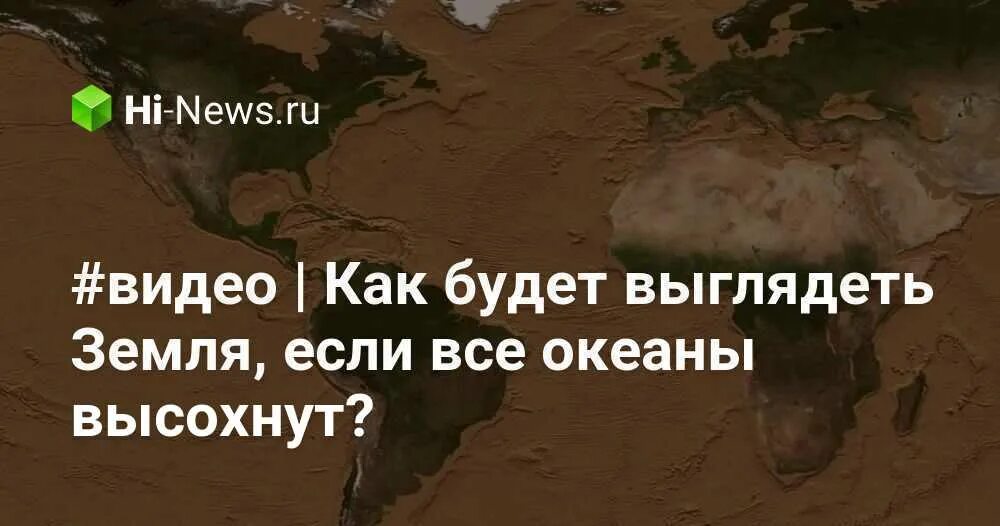 Hi-News.ru

#видео | Как будет выглядеть Земля, если все океаны высохнут?